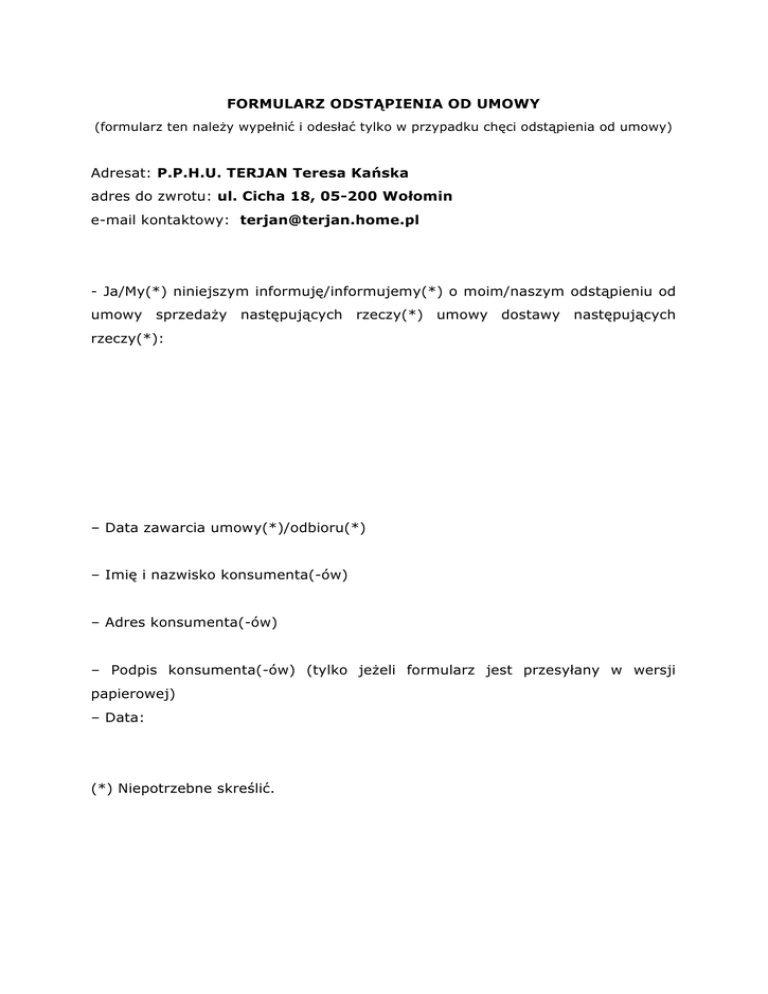 FORMULARZ ODSTĄPIENIA OD UMOWY
(formularz ten należy wypełnić i odesłać tylko w przypadku chęci odstąpienia od umowy)

Adresat: P.P.H.U. TERJAN Teresa Kańska
adres do zwrotu: ul. Cicha 18, 05-200 Wołomin
e-mail kontaktowy: terjan@terjan.home.pl

- Ja/My(*) niniejszym informuję/informujemy(*) o moim/naszym odstąpieniu od umowy sprzedaży następujących rzeczy(*) umowy dostawy następujących rzeczy(*):

– Data zawarcia umowy(*)/odbioru(*)

– Imię i nazwisko konsumenta(-ów)

– Adres konsumenta(-ów)

– Podpis konsumenta(-ów) (tylko jeżeli formularz jest przesyłany w wersji papierowej)
– Data:

(*) Niepotrzebne skreślić.